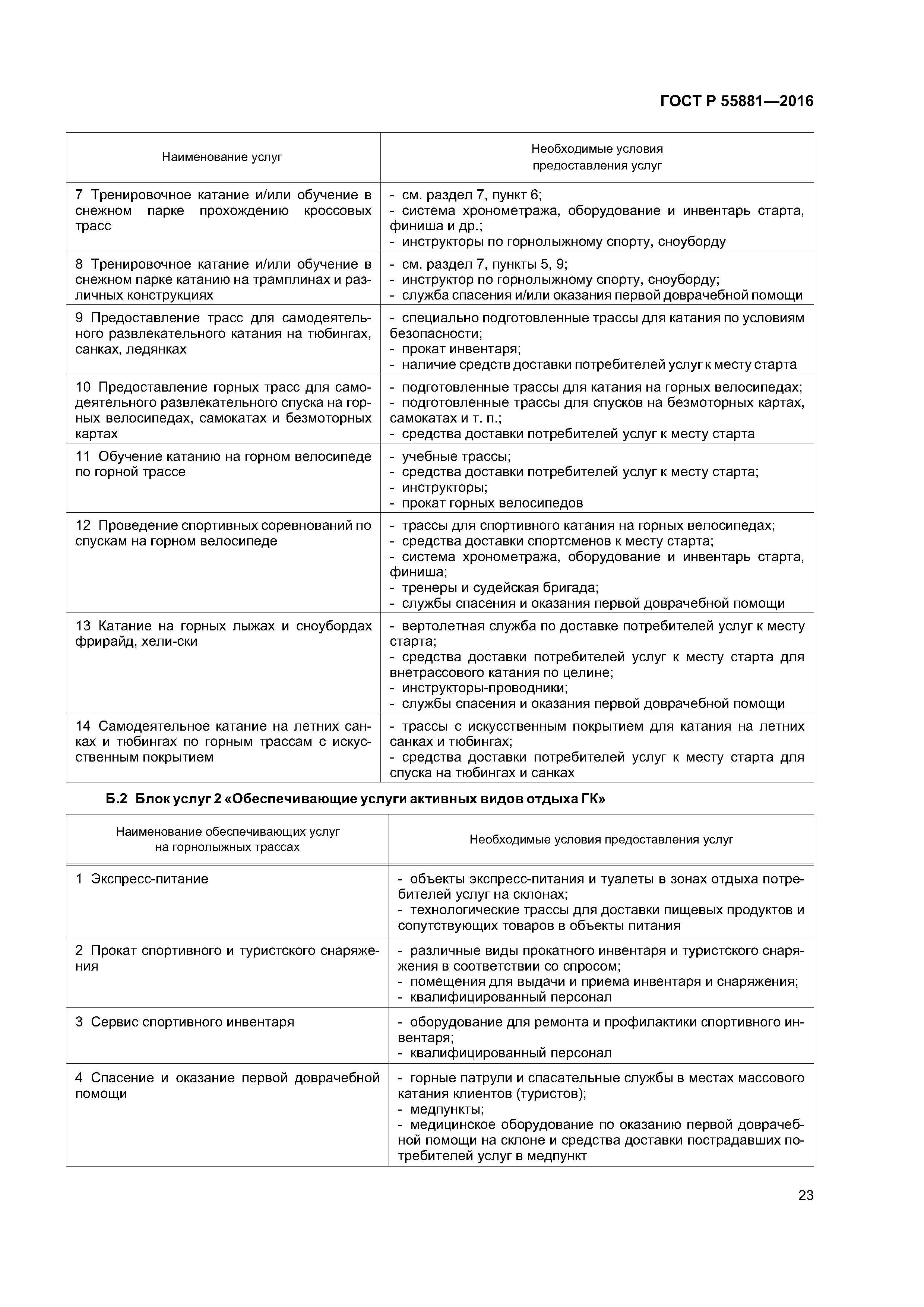 ГОСТ Р 55881—2016

| Наименование услуг | Необходимые условия предоставления услуг |
|---|---|
| 7 Тренировочное катание и/или обучение в снежном парке прохождению кроссовых трасс | - см. раздел 7, пункт 6; - система хронометража, оборудование и инвентарь старта, финиша и др.; - инструкторы по горнолыжному спорту, сноуборду |
| 8 Тренировочное катание и/или обучение в снежном парке катанию на трамплинах и различных конструкциях | - см. раздел 7, пункты 5, 9; - инструктор по горнолыжному спорту, сноуборду; - служба спасения и/или оказания первой доврачебной помощи |
| 9 Предоставление трасс для самодеятельного развлекательного катания на тюбингах, санках, ледянках | - специально подготовленные трассы для катания по условиям безопасности; - прокат инвентаря; - наличие средств доставки потребителей услуг к месту старта |
| 10 Предоставление горных трасс для самодеятельного развлекательного спуска на горных велосипедах, самокатах и безмоторных картах | - подготовленные трассы для катания на горных велосипедах; - подготовленные трассы для спусков на безмоторных картах, самокатах и т. п.; - средства доставки потребителей услуг к месту старта |
| 11 Обучение катанию на горном велосипеде по горной трассе | - учебные трассы; - средства доставки потребителей услуг к месту старта; - инструкторы; - прокат горных велосипедов |
| 12 Проведение спортивных соревнований по спускам на горном велосипеде | - трассы для спортивного катания на горных велосипедах; - средства доставки спортсменов к месту старта; - система хронометража, оборудование и инвентарь старта, финиша; - тренеры и судейская бригада; - службы спасения и оказания первой доврачебной помощи |
| 13 Катание на горных лыжах и сноубордах фрирайд, хели-ски | - вертолетная служба по доставке потребителей услуг к месту старта; - средства доставки потребителей услуг к месту старта для внетрассового катания по целине; - инструкторы-проводники; - службы спасения и оказания первой доврачебной помощи |
| 14 Самодеятельное катание на летних санках и тюбингах по горным трассам с искусственным покрытием | - трассы с искусственным покрытием для катания на летних санках и тюбингах; - средства доставки потребителей услуг к месту старта для спуска на тюбингах и санках |

Б.2 Блок услуг 2 «Обеспечивающие услуги активных видов отдыха ГК»

| Наименование обеспечивающих услуг на горнолыжных трассах | Необходимые условия предоставления услуг |
|---|---|
| 1 Экспресс-питание | - объекты экспресс-питания и туалеты в зонах отдыха потребителей услуг на склонах; - технологические трассы для доставки пищевых продуктов и сопутствующих товаров в объекты питания |
| 2 Прокат спортивного и туристского снаряжения | - различные виды прокатного инвентаря и туристского снаряжения в соответствии со спросом; - помещения для выдачи и приема инвентаря и снаряжения; - квалифицированный персонал |
| 3 Сервис спортивного инвентаря | - оборудование для ремонта и профилактики спортивного инвентаря; - квалифицированный персонал |
| 4 Спасение и оказание первой доврачебной помощи | - горные патрули и спасательные службы в местах массового катания клиентов (туристов); - медпункты; - медицинское оборудование по оказанию первой доврачебной помощи на склоне и средства доставки пострадавших потребителей услуг в медпункт |

23